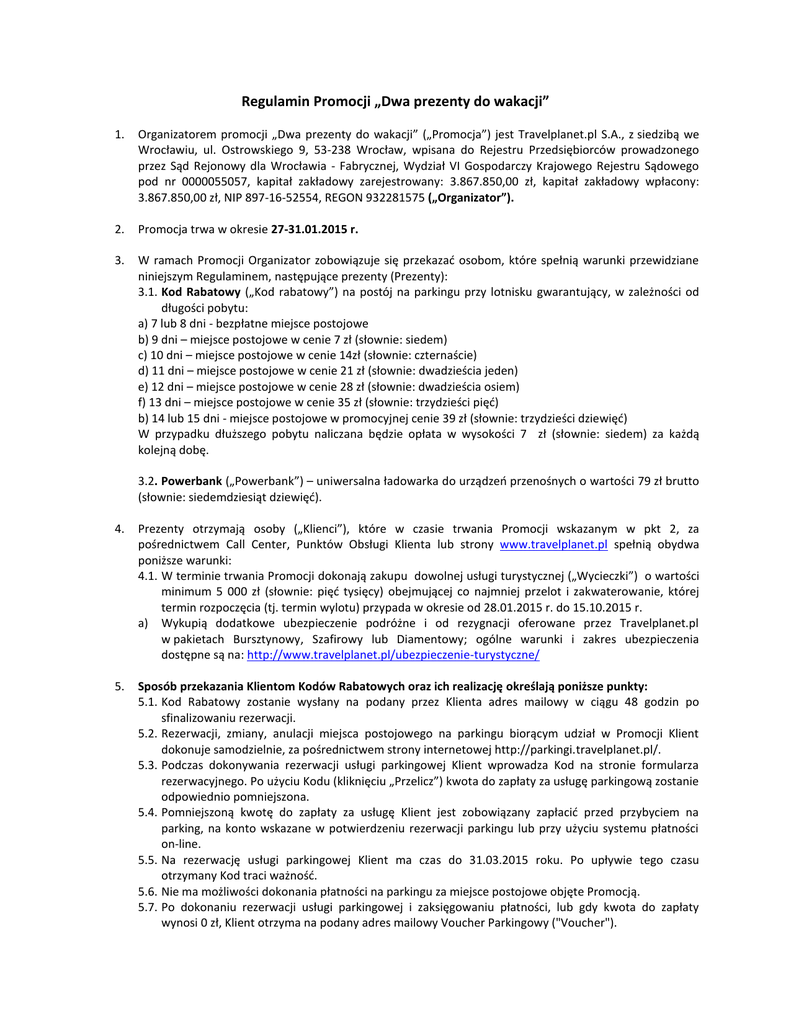 Regulamin Promocji „Dwa prezenty do wakacji"

1. Organizatorem promocji „Dwa prezenty do wakacji" („Promocja") jest Travelplanet.pl S.A., z siedzibą we Wrocławiu, ul. Ostrowskiego 9, 53-238 Wrocław, wpisana do Rejestru Przedsiębiorców prowadzonego przez Sąd Rejonowy dla Wrocławia - Fabrycznej, Wydział VI Gospodarczy Krajowego Rejestru Sądowego pod nr 0000055057, kapitał zakładowy zarejestrowany: 3.867.850,00 zł, kapitał zakładowy wpłacony: 3.867.850,00 zł, NIP 897-16-52554, REGON 932281575 („Organizator").

2. Promocja trwa w okresie 27-31.01.2015 r.

3. W ramach Promocji Organizator zobowiązuje się przekazać osobom, które spełnią warunki przewidziane niniejszym Regulaminem, następujące prezenty (Prezenty):
3.1. Kod Rabatowy („Kod rabatowy") na postój na parkingu przy lotnisku gwarantujący, w zależności od długości pobytu:
a) 7 lub 8 dni - bezpłatne miejsce postojowe
b) 9 dni – miejsce postojowe w cenie 7 zł (słownie: siedem)
c) 10 dni – miejsce postojowe w cenie 14zł (słownie: czternaście)
d) 11 dni – miejsce postojowe w cenie 21 zł (słownie: dwadzieścia jeden)
e) 12 dni – miejsce postojowe w cenie 28 zł (słownie: dwadzieścia osiem)
f) 13 dni – miejsce postojowe w cenie 35 zł (słownie: trzydzieści pięć)
b) 14 lub 15 dni - miejsce postojowe w promocyjnej cenie 39 zł (słownie: trzydzieści dziewięć)
W przypadku dłuższego pobytu naliczana będzie opłata w wysokości 7 zł (słownie: siedem) za każdą kolejną dobę.

3.2. Powerbank („Powerbank") – uniwersalna ładowarka do urządzeń przenośnych o wartości 79 zł brutto (słownie: siedemdziesiąt dziewięć).

4. Prezenty otrzymają osoby („Klienci"), które w czasie trwania Promocji wskazanym w pkt 2, za pośrednictwem Call Center, Punktów Obsługi Klienta lub strony www.travelplanet.pl spełnią obydwa poniższe warunki:
4.1. W terminie trwania Promocji dokonają zakupu dowolnej usługi turystycznej („Wycieczki") o wartości minimum 5 000 zł (słownie: pięć tysięcy) obejmującej co najmniej przelot i zakwaterowanie, której termin rozpoczęcia (tj. termin wylotu) przypada w okresie od 28.01.2015 r. do 15.10.2015 r.
a) Wykupią dodatkowe ubezpieczenie podróżne i od rezygnacji oferowane przez Travelplanet.pl w pakietach Bursztynowy, Szafirowy lub Diamentowy; ogólne warunki i zakres ubezpieczenia dostępne są na: http://www.travelplanet.pl/ubezpieczenie-turystyczne/

5. Sposób przekazania Klientom Kodów Rabatowych oraz ich realizację określają poniższe punkty:
5.1. Kod Rabatowy zostanie wysłany na podany przez Klienta adres mailowy w ciągu 48 godzin po sfinalizowaniu rezerwacji.
5.2. Rezerwacji, zmiany, anulacji miejsca postojowego na parkingu biorącym udział w Promocji Klient dokonuje samodzielnie, za pośrednictwem strony internetowej http://parkingi.travelplanet.pl/.
5.3. Podczas dokonywania rezerwacji usługi parkingowej Klient wprowadza Kod na stronie formularza rezerwacyjnego. Po użyciu Kodu (kliknięciu „Przelicz") kwota do zapłaty za usługę parkingową zostanie odpowiednio pomniejszona.
5.4. Pomniejszoną kwotę do zapłaty za usługę Klient jest zobowiązany zapłacić przed przybyciem na parking, na konto wskazane w potwierdzeniu rezerwacji parkingu lub przy użyciu systemu płatności on-line.
5.5. Na rezerwację usługi parkingowej Klient ma czas do 31.03.2015 roku. Po upływie tego czasu otrzymany Kod traci ważność.
5.6. Nie ma możliwości dokonania płatności na parkingu za miejsce postojowe objęte Promocją.
5.7. Po dokonaniu rezerwacji usługi parkingowej i zaksięgowaniu płatności, lub gdy kwota do zapłaty wynosi 0 zł, Klient otrzyma na podany adres mailowy Voucher Parkingowy ("Voucher").